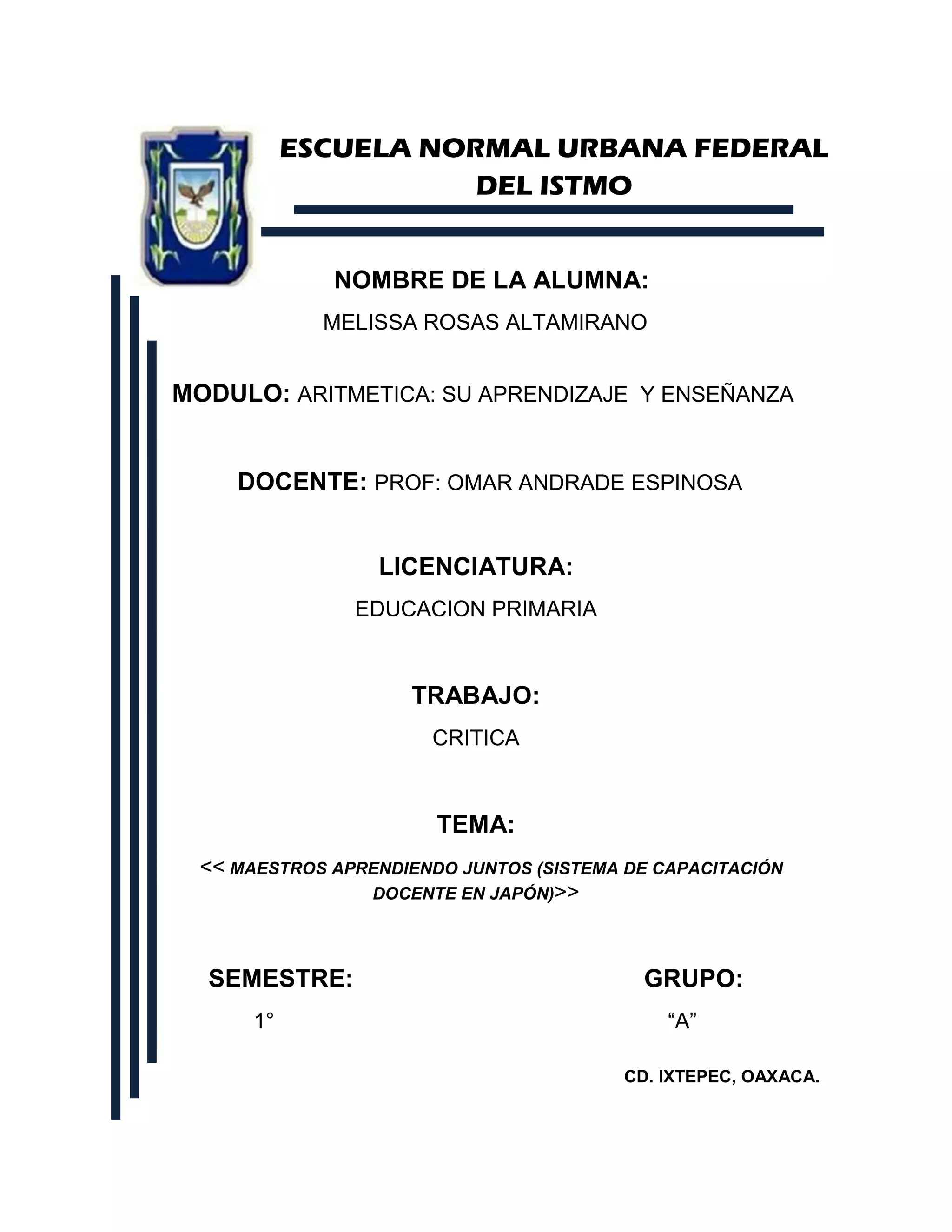 ESCUELA NORMAL URBANA FEDERAL DEL ISTMO

NOMBRE DE LA ALUMNA:
MELISSA ROSAS ALTAMIRANO

MODULO: ARITMETICA: SU APRENDIZAJE Y ENSEÑANZA

DOCENTE: PROF: OMAR ANDRADE ESPINOSA

LICENCIATURA:
EDUCACION PRIMARIA

TRABAJO:
CRITICA

TEMA:
<< MAESTROS APRENDIENDO JUNTOS (SISTEMA DE CAPACITACIÓN DOCENTE EN JAPÓN)>>

SEMESTRE:
1°

GRUPO:
“A”

CD. IXTEPEC, OAXACA.